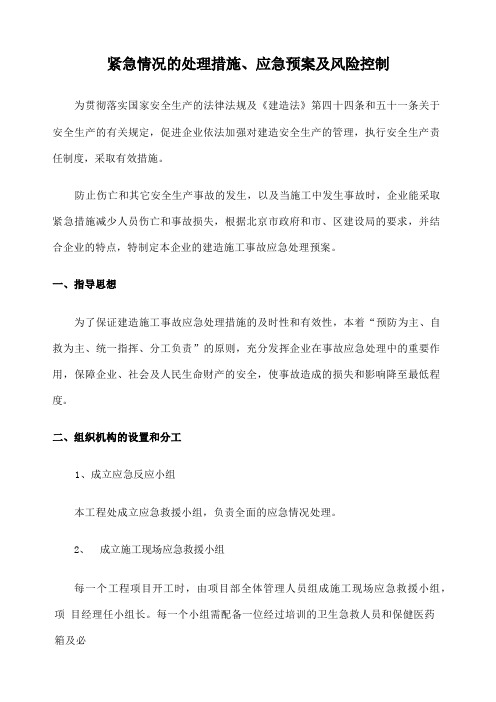 紧急情况的处理措施、应急预案及风险控制

为贯彻落实国家安全生产的法律法规及《建造法》第四十四条和五十一条关于安全生产的有关规定，促进企业依法加强对建造安全生产的管理，执行安全生产责任制度，采取有效措施。

防止伤亡和其它安全生产事故的发生，以及当施工中发生事故时，企业能采取紧急措施减少人员伤亡和事故损失，根据北京市政府和市、区建设局的要求，并结合企业的特点，特制定本企业的建造施工事故应急处理预案。

一、指导思想

为了保证建造施工事故应急处理措施的及时性和有效性，本着“预防为主、自救为主、统一指挥、分工负责”的原则，充分发挥企业在事故应急处理中的重要作用，保障企业、社会及人民生命财产的安全，使事故造成的损失和影响降至最低程度。

二、组织机构的设置和分工

1、成立应急反应小组

本工程处成立应急救援小组，负责全面的应急情况处理。

2、 成立施工现场应急救援小组

每一个工程项目开工时，由项目部全体管理人员组成施工现场应急救援小组，项 目经理任小组长。每一个小组需配备一位经过培训的卫生急救人员和保健医药箱及必